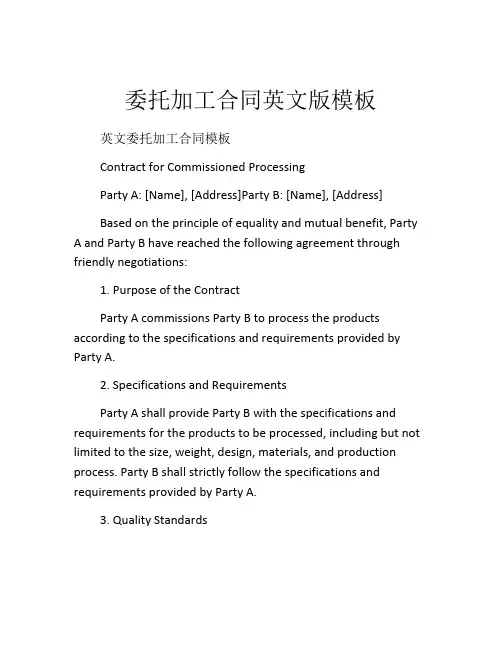 委托加工合同英文版模板

英文委托加工合同模板

Contract for Commissioned Processing

Party A: [Name], [Address]Party B: [Name], [Address]

Based on the principle of equality and mutual benefit, Party A and Party B have reached the following agreement through friendly negotiations:

1. Purpose of the Contract

Party A commissions Party B to process the products according to the specifications and requirements provided by Party A.

2. Specifications and Requirements

Party A shall provide Party B with the specifications and requirements for the products to be processed, including but not limited to the size, weight, design, materials, and production process. Party B shall strictly follow the specifications and requirements provided by Party A.

3. Quality Standards